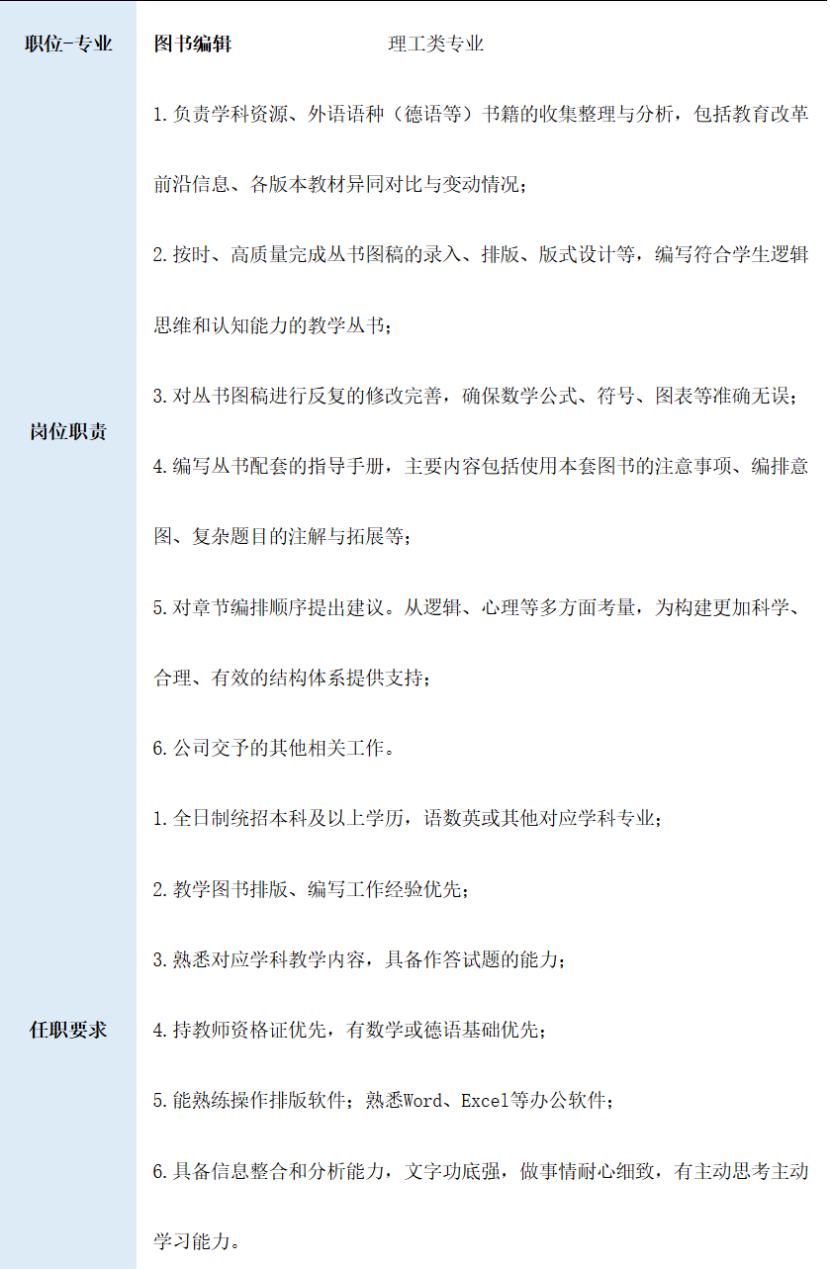 | 职位-专业 | 图书编辑　　　　理工类专业 |
|---|---|
| 岗位职责 | 1.负责学科资源、外语语种（德语等）书籍的收集整理与分析，包括教育改革前沿信息、各版本教材异同对比与变动情况；<br>2.按时、高质量完成丛书图稿的录入、排版、版式设计等，编写符合学生逻辑思维和认知能力的教学丛书；<br>3.对丛书图稿进行反复的修改完善，确保数学公式、符号、图表等准确无误；<br>4.编写丛书配套的指导手册，主要内容包括使用本套图书的注意事项、编排意图、复杂题目的注解与拓展等；<br>5.对章节编排顺序提出建议。从逻辑、心理等多方面考量，为构建更加科学、合理、有效的结构体系提供支持；<br>6.公司交予的其他相关工作。 |
| 任职要求 | 1.全日制统招本科及以上学历，语数英或其他对应学科专业；<br>2.教学图书排版、编写工作经验优先；<br>3.熟悉对应学科教学内容，具备作答试题的能力；<br>4.持教师资格证优先，有数学或德语基础优先；<br>5.能熟练操作排版软件；熟悉Word、Excel等办公软件；<br>6.具备信息整合和分析能力，文字功底强，做事情耐心细致，有主动思考主动学习能力。 |